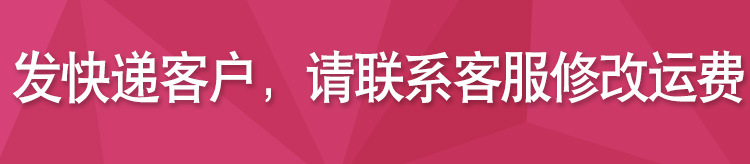 发快递客户，请联系客服修改运费